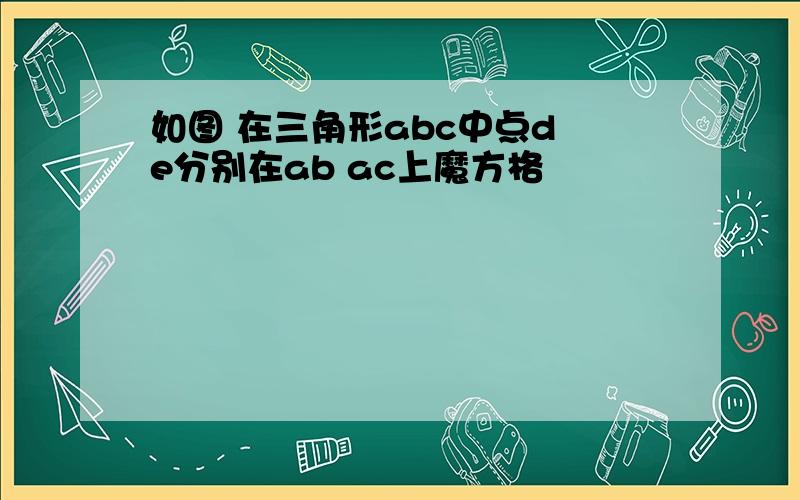 如图 在三角形abc中点de分别在ab ac上魔方格